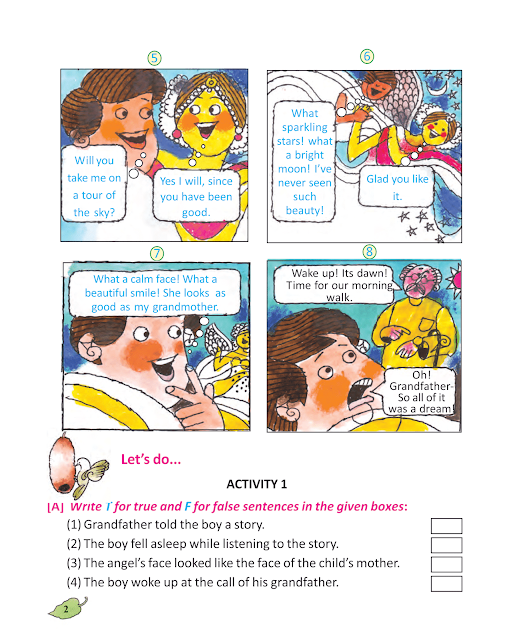 ⑤

Will you take me on a tour of the sky?

Yes I will, since you have been good.

⑥

What sparkling stars! what a bright moon! I've never seen such beauty!

Glad you like it.

⑦

What a calm face! What a beautiful smile! She looks as good as my grandmother.

⑧

Wake up! Its dawn! Time for our morning walk.

Oh! Grandfather So all of it was a dream!

Let's do...

ACTIVITY 1

[A] Write T for true and F for false sentences in the given boxes:

(1) Grandfather told the boy a story.

(2) The boy fell asleep while listening to the story.

(3) The angel's face looked like the face of the child's mother.

(4) The boy woke up at the call of his grandfather.

2